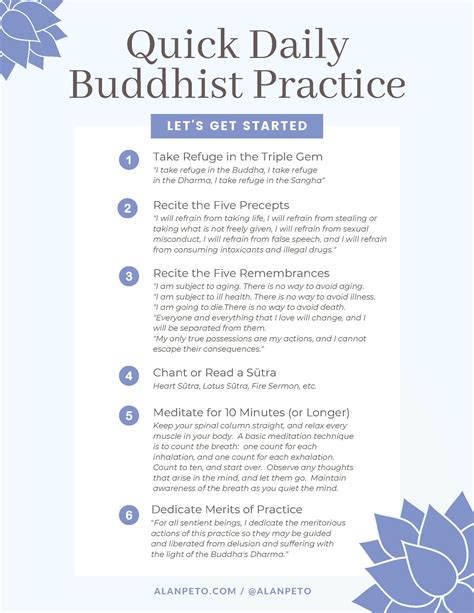 Quick Daily Buddhist Practice

LET'S GET STARTED

1 Take Refuge in the Triple Gem
"I take refuge in the Buddha, I take refuge in the Dharma, I take refuge in the Sangha"

2 Recite the Five Precepts
"I will refrain from taking life, I will refrain from stealing or taking what is not freely given, I will refrain from sexual misconduct, I will refrain from false speech, and I will refrain from consuming intoxicants and illegal drugs."

3 Recite the Five Remembrances
"I am subject to aging. There is no way to avoid aging.
"I am subject to ill health. There is no way to avoid illness.
"I am going to die.There is no way to avoid death.
"Everyone and everything that I love will change, and I will be separated from them.
"My only true possessions are my actions, and I cannot escape their consequences."

4 Chant or Read a Sūtra
Heart Sūtra, Lotus Sūtra, Fire Sermon, etc.

5 Meditate for 10 Minutes (or Longer)
Keep your spinal column straight, and relax every muscle in your body. A basic meditation technique is to count the breath: one count for each inhalation, and one count for each exhalation. Count to ten, and start over. Observe any thoughts that arise in the mind, and let them go. Maintain awareness of the breath as you quiet the mind.

6 Dedicate Merits of Practice
"For all sentient beings, I dedicate the meritorious actions of this practice so they may be guided and liberated from delusion and suffering with the light of the Buddha's Dharma."

ALANPETO.COM / @ALANPETO